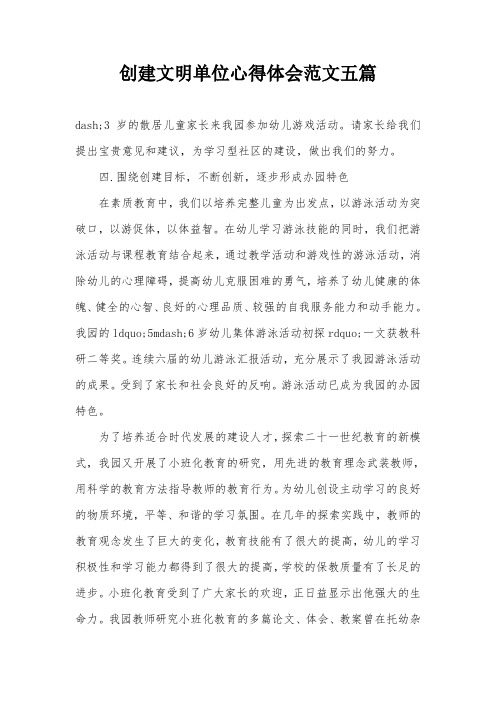 创建文明单位心得体会范文五篇

dash;3 岁的散居儿童家长来我园参加幼儿游戏活动。请家长给我们提出宝贵意见和建议，为学习型社区的建设，做出我们的努力。

四.围绕创建目标，不断创新，逐步形成办园特色

在素质教育中，我们以培养完整儿童为出发点，以游泳活动为突破口，以游促体，以体益智。在幼儿学习游泳技能的同时，我们把游泳活动与课程教育结合起来，通过教学活动和游戏性的游泳活动，消除幼儿的心理障碍，提高幼儿克服困难的勇气，培养了幼儿健康的体魄、健全的心智、良好的心理品质、较强的自我服务能力和动手能力。我园的 ldquo;5mdash;6 岁幼儿集体游泳活动初探 rdquo;一文获教科研二等奖。连续六届的幼儿游泳汇报活动，充分展示了我园游泳活动的成果。受到了家长和社会良好的反响。游泳活动已成为我园的办园特色。

为了培养适合时代发展的建设人才，探索二十一世纪教育的新模式，我园又开展了小班化教育的研究，用先进的教育理念武装教师，用科学的教育方法指导教师的教育行为。为幼儿创设主动学习的良好的物质环境，平等、和谐的学习氛围。在几年的探索实践中，教师的教育观念发生了巨大的变化，教育技能有了很大的提高，幼儿的学习积极性和学习能力都得到了很大的提高，学校的保教质量有了长足的进步。小班化教育受到了广大家长的欢迎，正日益显示出他强大的生命力。我园教师研究小班化教育的多篇论文、体会、教案曾在托幼杂